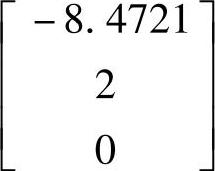 $\begin{bmatrix} -8.4721 \\ 2 \\ 0 \end{bmatrix}$